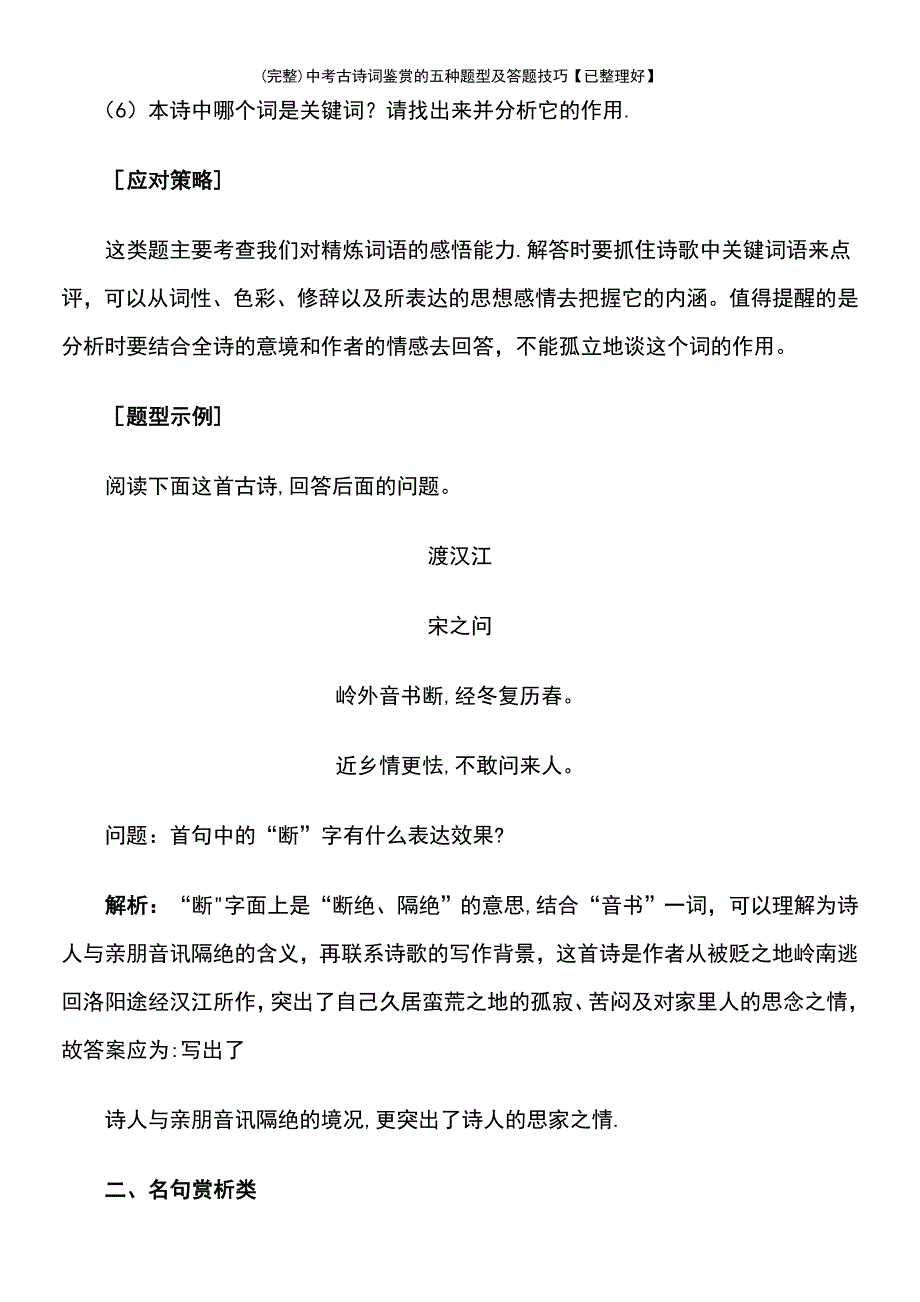 (完整)中考古诗词鉴赏的五种题型及答题技巧【已整理好】

（6）本诗中哪个词是关键词？请找出来并分析它的作用.

［应对策略］

这类题主要考查我们对精炼词语的感悟能力.解答时要抓住诗歌中关键词语来点评，可以从词性、色彩、修辞以及所表达的思想感情去把握它的内涵。值得提醒的是分析时要结合全诗的意境和作者的情感去回答，不能孤立地谈这个词的作用。

［题型示例］

阅读下面这首古诗,回答后面的问题。

渡汉江

宋之问

岭外音书断,经冬复历春。

近乡情更怯,不敢问来人。

问题：首句中的“断”字有什么表达效果?

解析：“断"字面上是“断绝、隔绝”的意思,结合“音书”一词，可以理解为诗人与亲朋音讯隔绝的含义，再联系诗歌的写作背景，这首诗是作者从被贬之地岭南逃回洛阳途经汉江所作,突出了自己久居蛮荒之地的孤寂、苦闷及对家里人的思念之情,故答案应为:写出了

诗人与亲朋音讯隔绝的境况,更突出了诗人的思家之情.

二、名句赏析类